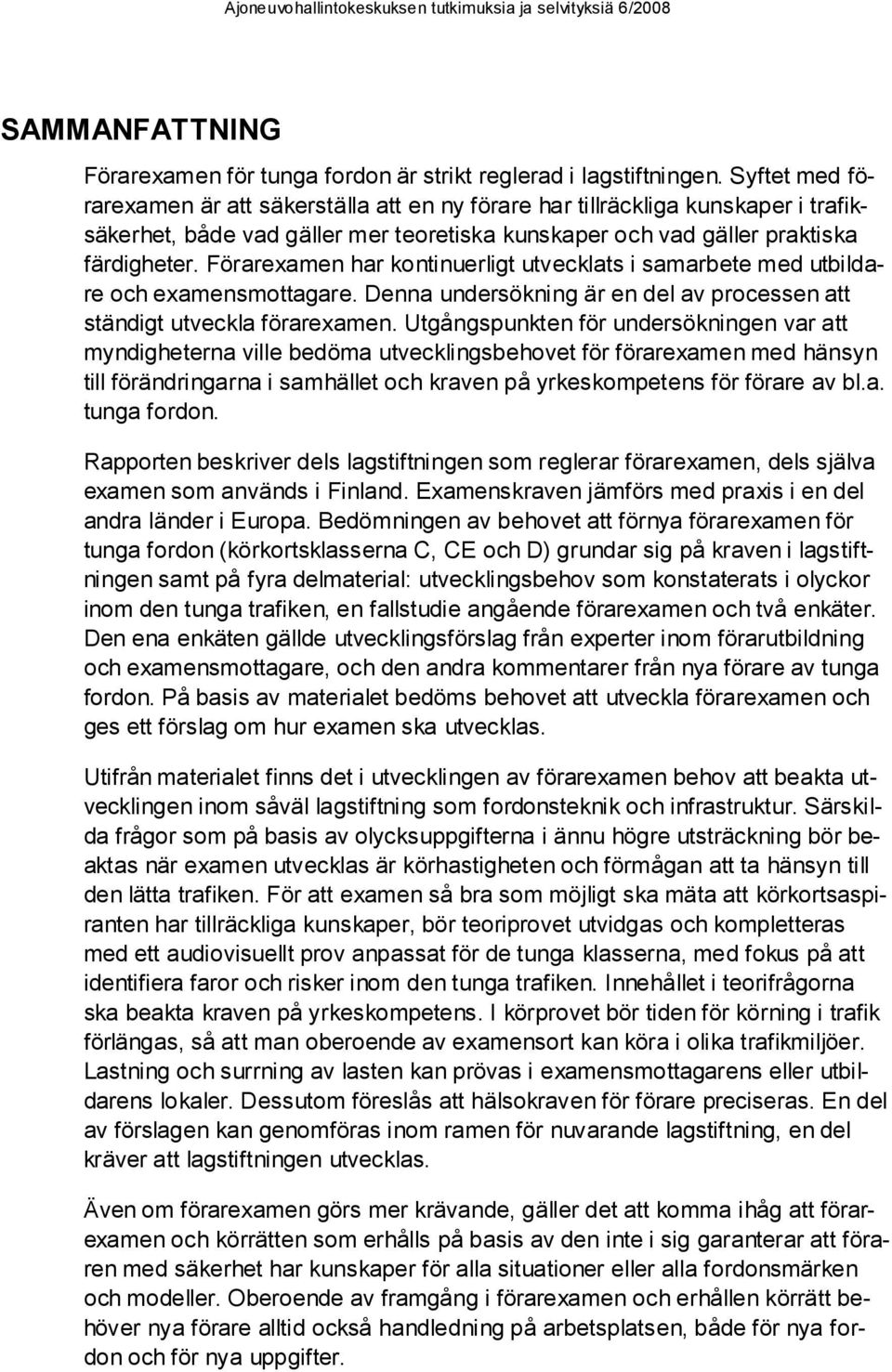 Ajoneuvohallintokeskuksen tutkimuksia ja selvityksiä 6/2008

SAMMANFATTNING

Förarexamen för tunga fordon är strikt reglerad i lagstiftningen. Syftet med förarexamen är att säkerställa att en ny förare har tillräckliga kunskaper i trafiksäkerhet, både vad gäller mer teoretiska kunskaper och vad gäller praktiska färdigheter. Förarexamen har kontinuerligt utvecklats i samarbete med utbildare och examensmottagare. Denna undersökning är en del av processen att ständigt utveckla förarexamen. Utgångspunkten för undersökningen var att myndigheterna ville bedöma utvecklingsbehovet för förarexamen med hänsyn till förändringarna i samhället och kraven på yrkeskompetens för förare av bl.a. tunga fordon.

Rapporten beskriver dels lagstiftningen som reglerar förarexamen, dels själva examen som används i Finland. Examenskraven jämförs med praxis i en del andra länder i Europa. Bedömningen av behovet att förnya förarexamen för tunga fordon (körkortsklasserna C, CE och D) grundar sig på kraven i lagstiftningen samt på fyra delmaterial: utvecklingsbehov som konstaterats i olyckor inom den tunga trafiken, en fallstudie angående förarexamen och två enkäter. Den ena enkäten gällde utvecklingsförslag från experter inom förarutbildning och examensmottagare, och den andra kommentarer från nya förare av tunga fordon. På basis av materialet bedöms behovet att utveckla förarexamen och ges ett förslag om hur examen ska utvecklas.

Utifrån materialet finns det i utvecklingen av förarexamen behov att beakta utvecklingen inom såväl lagstiftning som fordonsteknik och infrastruktur. Särskilda frågor som på basis av olycksuppgifterna i ännu högre utsträckning bör beaktas när examen utvecklas är körhastigheten och förmågan att ta hänsyn till den lätta trafiken. För att examen så bra som möjligt ska mäta att körkortsaspiranten har tillräckliga kunskaper, bör teoriprovet utvidgas och kompletteras med ett audiovisuellt prov anpassat för de tunga klasserna, med fokus på att identifiera faror och risker inom den tunga trafiken. Innehållet i teorifrågorna ska beakta kraven på yrkeskompetens. I körprovet bör tiden för körning i trafik förlängas, så att man oberoende av examensort kan köra i olika trafikmiljöer. Lastning och surrning av lasten kan prövas i examensmottagarens eller utbildarens lokaler. Dessutom föreslås att hälsokraven för förare preciseras. En del av förslagen kan genomföras inom ramen för nuvarande lagstiftning, en del kräver att lagstiftningen utvecklas.

Även om förarexamen görs mer krävande, gäller det att komma ihåg att förarexamen och körrätten som erhålls på basis av den inte i sig garanterar att föraren med säkerhet har kunskaper för alla situationer eller alla fordonsmärken och modeller. Oberoende av framgång i förarexamen och erhållen körrätt behöver nya förare alltid också handledning på arbetsplatsen, både för nya fordon och för nya uppgifter.